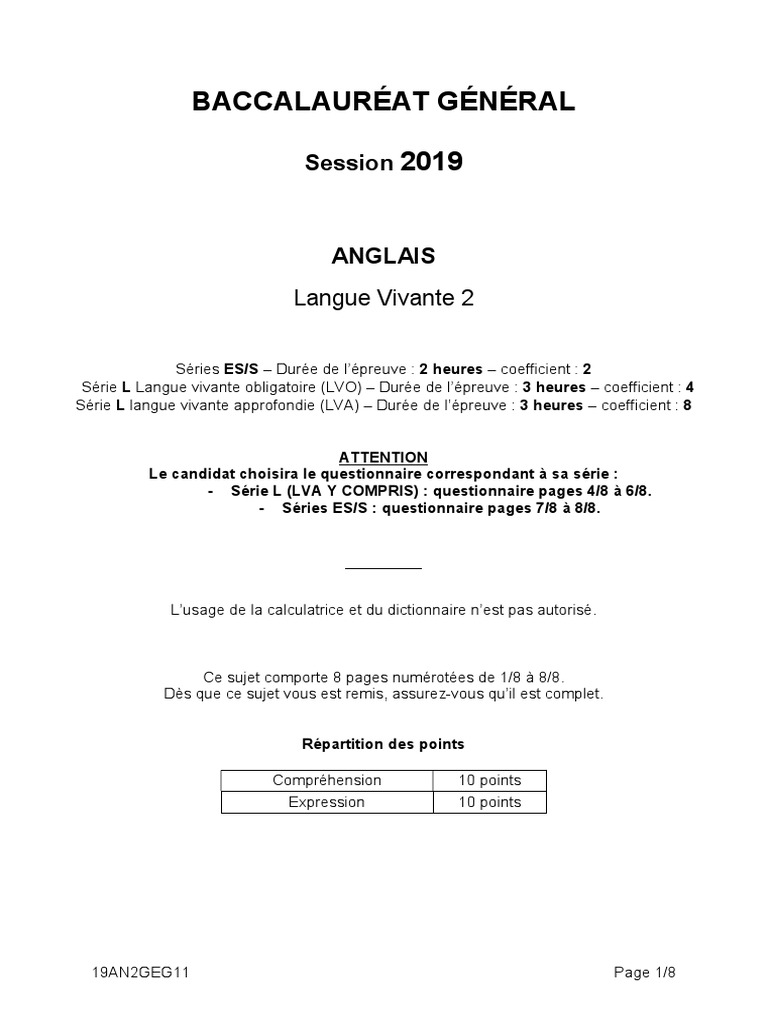 BACCALAURÉAT GÉNÉRAL

Session 2019

ANGLAIS

Langue Vivante 2

Séries ES/S – Durée de l'épreuve : 2 heures – coefficient : 2
Série L Langue vivante obligatoire (LVO) – Durée de l'épreuve : 3 heures – coefficient : 4
Série L langue vivante approfondie (LVA) – Durée de l'épreuve : 3 heures – coefficient : 8

ATTENTION
Le candidat choisira le questionnaire correspondant à sa série :
- Série L (LVA Y COMPRIS) : questionnaire pages 4/8 à 6/8.
- Séries ES/S : questionnaire pages 7/8 à 8/8.

L'usage de la calculatrice et du dictionnaire n'est pas autorisé.

Ce sujet comporte 8 pages numérotées de 1/8 à 8/8.
Dès que ce sujet vous est remis, assurez-vous qu'il est complet.

Répartition des points

| Compréhension | 10 points |
|---|---|
| Expression | 10 points |

19AN2GEG11

Page 1/8